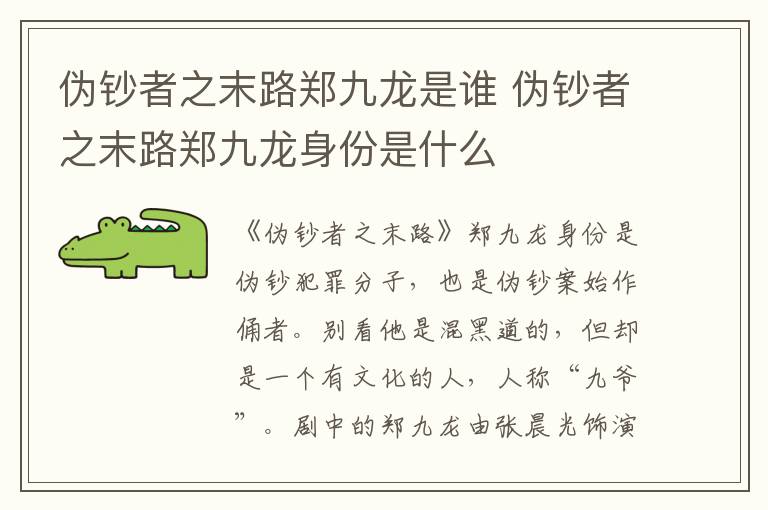 伪钞者之末路郑九龙是谁 伪钞者之末路郑九龙身份是什么

《伪钞者之末路》郑九龙身份是伪钞犯罪分子，也是伪钞案始作俑者。别看他是混黑道的，但却是一个有文化的人，人称“九爷”。剧中的郑九龙由张晨光饰演